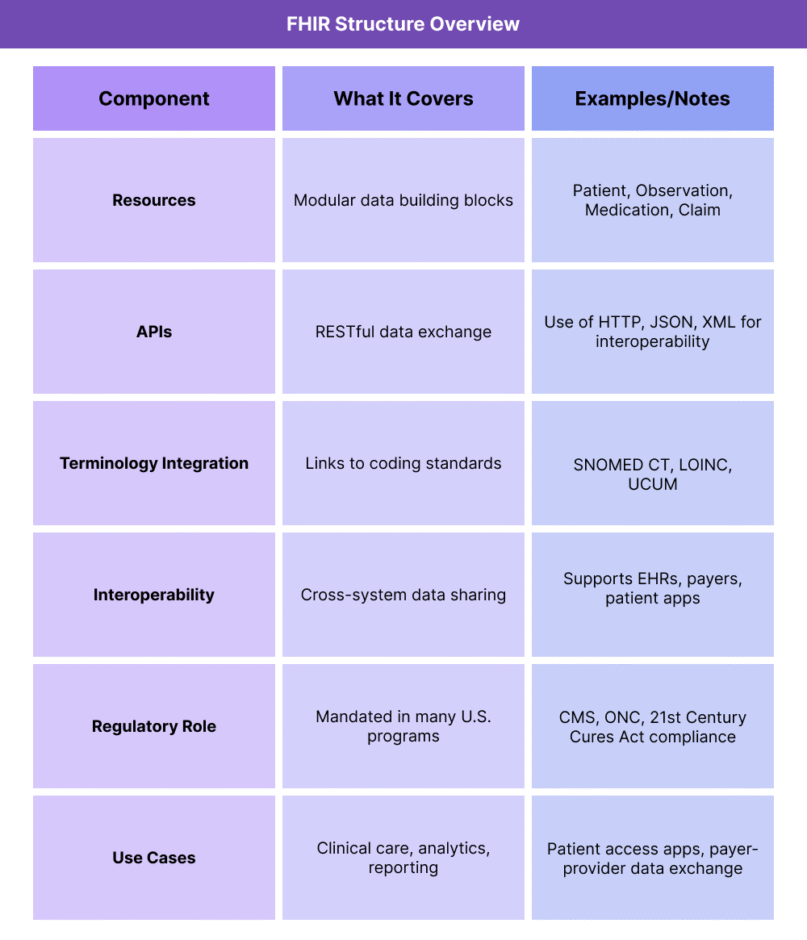 FHIR Structure Overview

| Component | What It Covers | Examples/Notes |
|---|---|---|
| Resources | Modular data building blocks | Patient, Observation, Medication, Claim |
| APIs | RESTful data exchange | Use of HTTP, JSON, XML for interoperability |
| Terminology Integration | Links to coding standards | SNOMED CT, LOINC, UCUM |
| Interoperability | Cross-system data sharing | Supports EHRs, payers, patient apps |
| Regulatory Role | Mandated in many U.S. programs | CMS, ONC, 21st Century Cures Act compliance |
| Use Cases | Clinical care, analytics, reporting | Patient access apps, payer-provider data exchange |